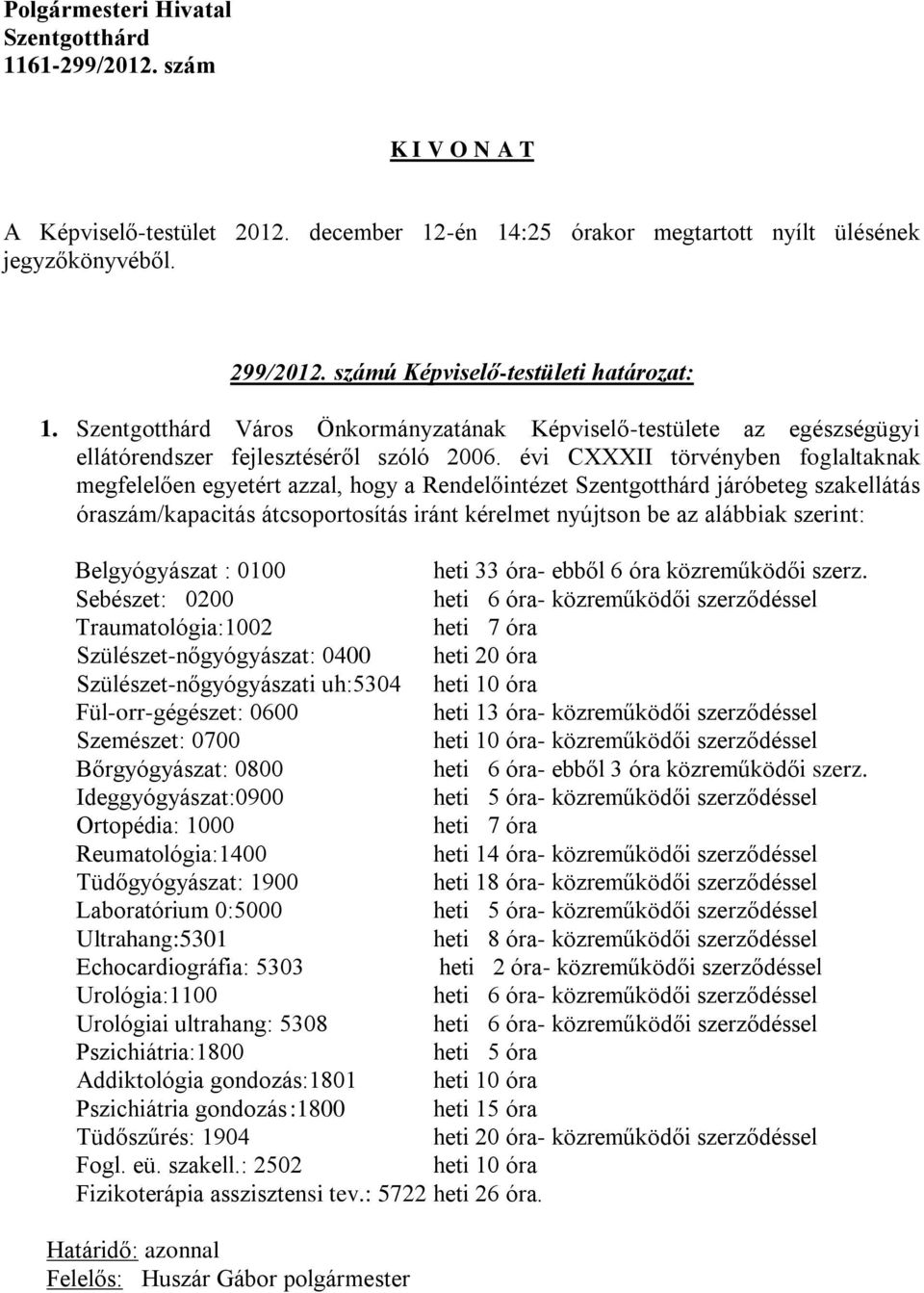 Polgármesteri Hivatal
Szentgotthárd
1161-299/2012. szám

K I V O N A T

A Képviselő-testület 2012. december 12-én 14:25 órakor megtartott nyílt ülésének jegyzőkönyvéből.

299/2012. számú Képviselő-testületi határozat:

1. Szentgotthárd Város Önkormányzatának Képviselő-testülete az egészségügyi ellátórendszer fejlesztéséről szóló 2006. évi CXXXII törvényben foglaltaknak megfelelően egyetért azzal, hogy a Rendelőintézet Szentgotthárd járóbeteg szakellátás óraszám/kapacitás átcsoportosítás iránt kérelmet nyújtson be az alábbiak szerint:

Belgyógyászat : 0100 heti 33 óra- ebből 6 óra közreműködői szerz.
Sebészet: 0200 heti 6 óra- közreműködői szerződéssel
Traumatológia:1002 heti 7 óra
Szülészet-nőgyógyászat: 0400 heti 20 óra
Szülészet-nőgyógyászati uh:5304 heti 10 óra
Fül-orr-gégészet: 0600 heti 13 óra- közreműködői szerződéssel
Szemészet: 0700 heti 10 óra- közreműködői szerződéssel
Bőrgyógyászat: 0800 heti 6 óra- ebből 3 óra közreműködői szerz.
Ideggyógyászat:0900 heti 5 óra- közreműködői szerződéssel
Ortopédia: 1000 heti 7 óra
Reumatológia:1400 heti 14 óra- közreműködői szerződéssel
Tüdőgyógyászat: 1900 heti 18 óra- közreműködői szerződéssel
Laboratórium 0:5000 heti 5 óra- közreműködői szerződéssel
Ultrahang:5301 heti 8 óra- közreműködői szerződéssel
Echocardiográfia: 5303 heti 2 óra- közreműködői szerződéssel
Urológia:1100 heti 6 óra- közreműködői szerződéssel
Urológiai ultrahang: 5308 heti 6 óra- közreműködői szerződéssel
Pszichiátria:1800 heti 5 óra
Addiktológia gondozás:1801 heti 10 óra
Pszichiátria gondozás:1800 heti 15 óra
Tüdőszűrés: 1904 heti 20 óra- közreműködői szerződéssel
Fogl. eü. szakell.: 2502 heti 10 óra
Fizikoterápia asszisztensi tev.: 5722 heti 26 óra.

Határidő: azonnal
Felelős: Huszár Gábor polgármester